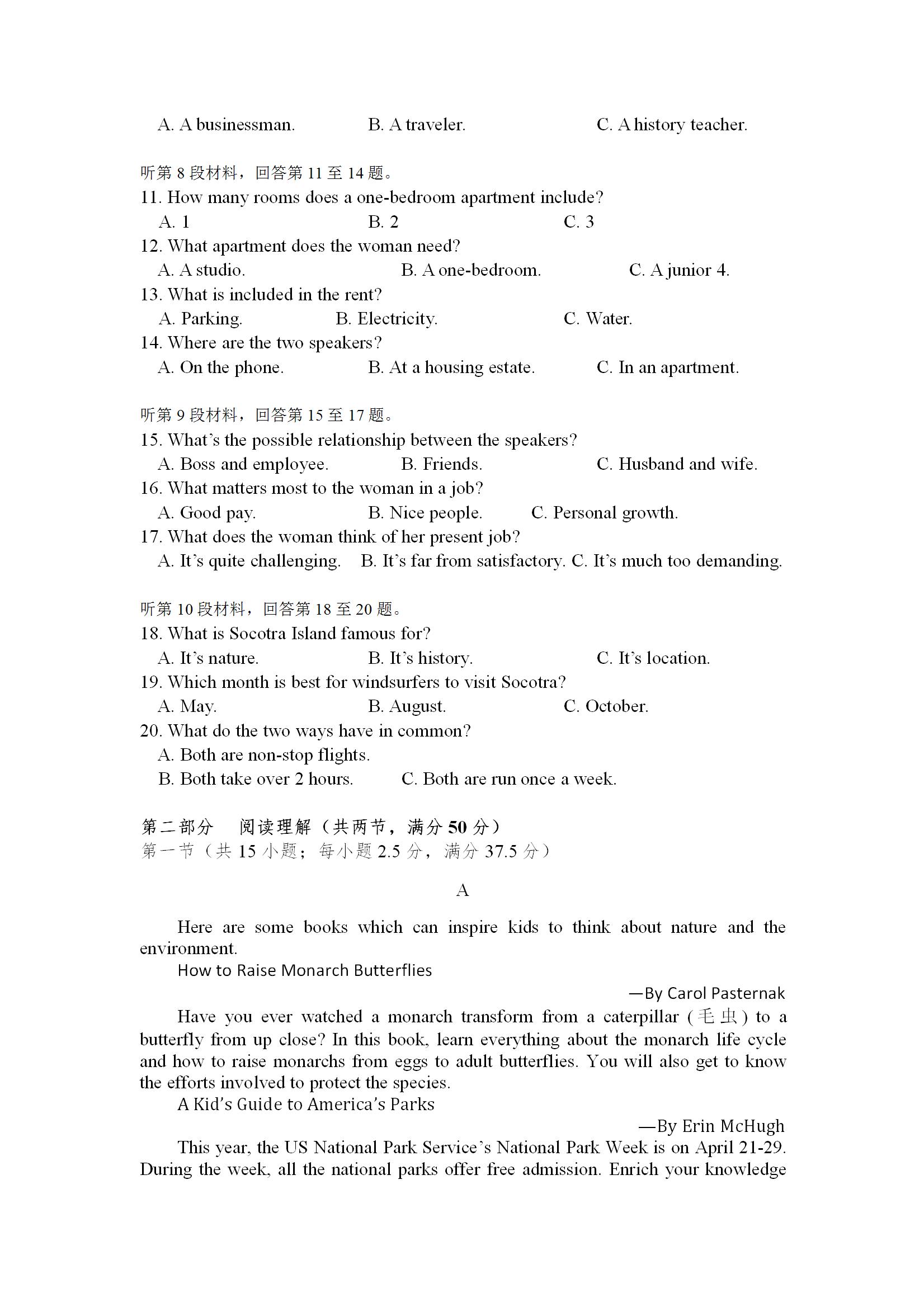 A. A businessman. B. A traveler. C. A history teacher.

听第 8 段材料，回答第 11 至 14 题。
11. How many rooms does a one-bedroom apartment include?
A. 1 B. 2 C. 3
12. What apartment does the woman need?
A. A studio. B. A one-bedroom. C. A junior 4.
13. What is included in the rent?
A. Parking. B. Electricity. C. Water.
14. Where are the two speakers?
A. On the phone. B. At a housing estate. C. In an apartment.

听第 9 段材料，回答第 15 至 17 题。
15. What's the possible relationship between the speakers?
A. Boss and employee. B. Friends. C. Husband and wife.
16. What matters most to the woman in a job?
A. Good pay. B. Nice people. C. Personal growth.
17. What does the woman think of her present job?
A. It's quite challenging. B. It's far from satisfactory. C. It's much too demanding.

听第 10 段材料，回答第 18 至 20 题。
18. What is Socotra Island famous for?
A. It's nature. B. It's history. C. It's location.
19. Which month is best for windsurfers to visit Socotra?
A. May. B. August. C. October.
20. What do the two ways have in common?
A. Both are non-stop flights.
B. Both take over 2 hours. C. Both are run once a week.

第二部分 阅读理解（共两节，满分 50 分）
第一节（共 15 小题；每小题 2.5 分，满分 37.5 分）

A

Here are some books which can inspire kids to think about nature and the environment.
How to Raise Monarch Butterflies
—By Carol Pasternak
Have you ever watched a monarch transform from a caterpillar (毛虫) to a butterfly from up close? In this book, learn everything about the monarch life cycle and how to raise monarchs from eggs to adult butterflies. You will also get to know the efforts involved to protect the species.
A Kid's Guide to America's Parks
—By Erin McHugh
This year, the US National Park Service's National Park Week is on April 21-29. During the week, all the national parks offer free admission. Enrich your knowledge